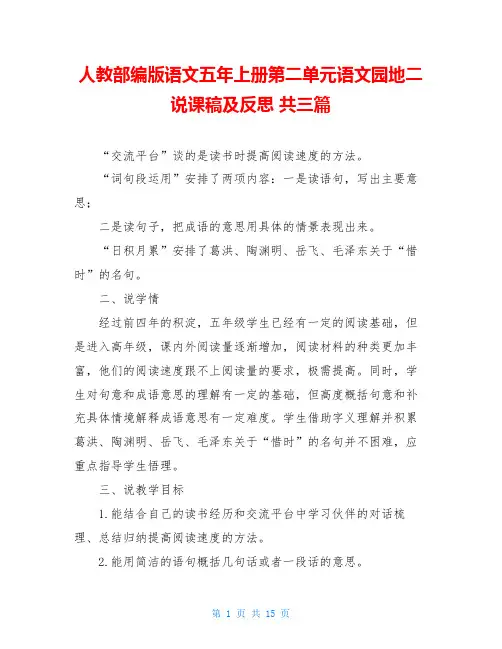 人教部编版语文五年上册第二单元语文园地二说课稿及反思 共三篇

“交流平台”谈的是读书时提高阅读速度的方法。

“词句段运用”安排了两项内容：一是读语句，写出主要意思；

二是读句子，把成语的意思用具体的情景表现出来。

“日积月累”安排了葛洪、陶渊明、岳飞、毛泽东关于“惜时”的名句。

二、说学情

经过前四年的积淀，五年级学生已经有一定的阅读基础，但是进入高年级，课内外阅读量逐渐增加，阅读材料的种类更加丰富，他们的阅读速度跟不上阅读量的要求，极需提高。同时，学生对句意和成语意思的理解有一定的基础，但高度概括句意和补充具体情境解释成语意思有一定难度。学生借助字义理解并积累葛洪、陶渊明、岳飞、毛泽东关于“惜时”的名句并不困难，应重点指导学生悟理。

三、说教学目标

1.能结合自己的读书经历和交流平台中学习伙伴的对话梳理、总结归纳提高阅读速度的方法。

2.能用简洁的语句概括几句话或者一段话的意思。

第 1 页 共 15 页